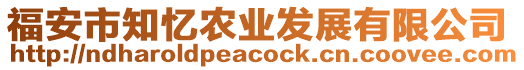 福安市知忆农业发展有限公司
http://ndharoldpeacock.cn.coovee.com